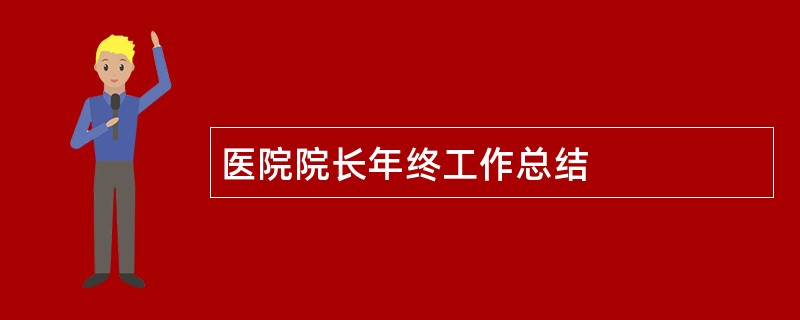 医院院长年终工作总结